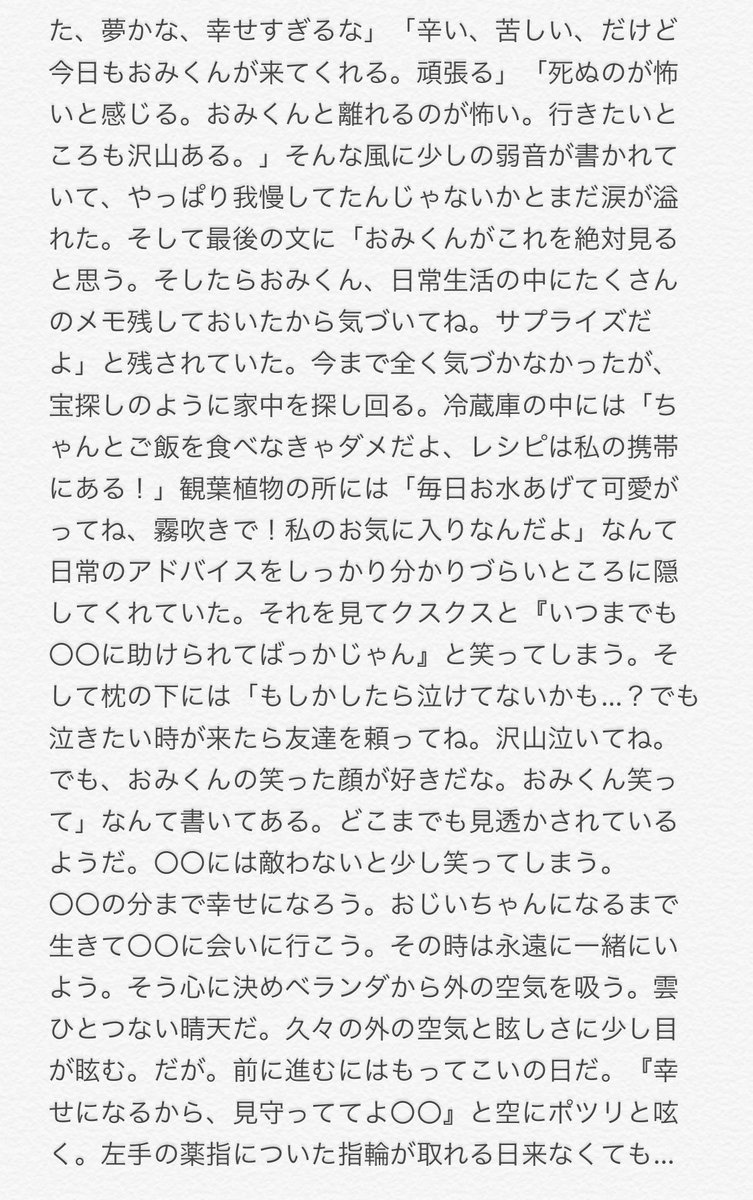 た、夢かな、幸せすぎるな」「辛い、苦しい、だけど今日もおみくんが来てくれる。頑張る」「死ぬのが怖いと感じる。おみくんと離れるのが怖い。行きたいところも沢山ある。」そんな風に少しの弱音が書かれていて、やっぱり我慢してたんじゃないかとまだ涙が溢れた。そして最後の文に「おみくんがこれを絶対見ると思う。そしたらおみくん、日常生活の中にたくさんのメモ残しておいたから気づいてね。サプライズだよ」と残されていた。今まで全く気づかなかったが、宝探しのように家中を探し回る。冷蔵庫の中には「ちゃんとご飯を食べなきゃダメだよ、レシピは私の携帯にある！」観葉植物の所には「毎日お水あげて可愛がってね、霧吹きで！私のお気に入りなんだよ」なんて日常のアドバイスをしっかり分かりづらいところに隠してくれていた。それを見てクスクスと『いつまでも〇〇に助けられてばっかじゃん』と笑ってしまう。そして枕の下には「もしかしたら泣けてないかも…？でも泣きたい時が来たら友達を頼ってね。沢山泣いてね。でも、おみくんの笑った顔が好きだな。おみくん笑って」なんて書いてある。どこまでも見透かされているようだ。〇〇には敵わないと少し笑ってしまう。
〇〇の分まで幸せになろう。おじいちゃんになるまで生きて〇〇に会いに行こう。その時は永遠に一緒にいよう。そう心に決めベランダから外の空気を吸う。雲ひとつない晴天だ。久々の外の空気と眩しさに少し目が眩む。だが。前に進むにはもってこいの日だ。『幸せになるから、見守っててよ〇〇』と空にポツリと呟く。左手の薬指についた指輪が取れる日来なくても…